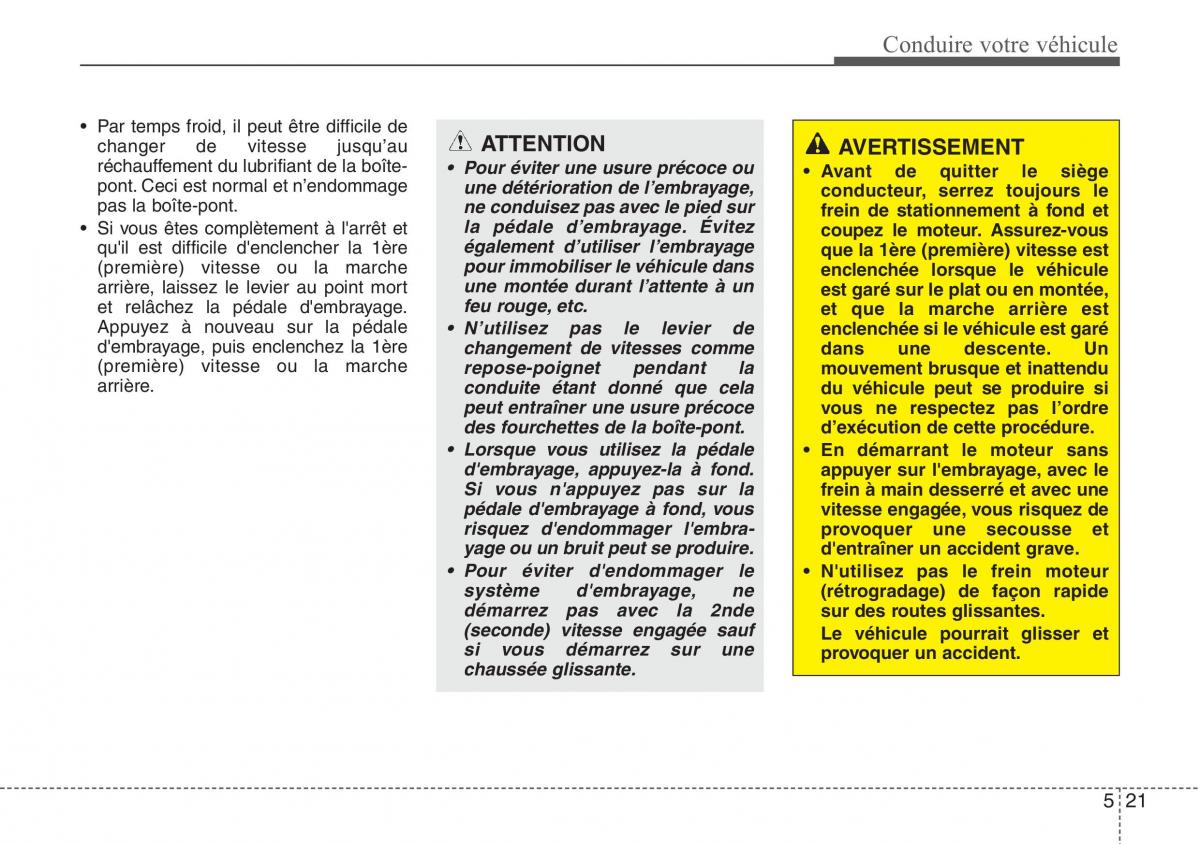 Conduire votre véhicule

• Par temps froid, il peut être difficile de changer de vitesse jusqu'au réchauffement du lubrifiant de la boîte-pont. Ceci est normal et n'endommage pas la boîte-pont.
• Si vous êtes complètement à l'arrêt et qu'il est difficile d'enclencher la 1ère (première) vitesse ou la marche arrière, laissez le levier au point mort et relâchez la pédale d'embrayage. Appuyez à nouveau sur la pédale d'embrayage, puis enclenchez la 1ère (première) vitesse ou la marche arrière.

ATTENTION
• Pour éviter une usure précoce ou une détérioration de l'embrayage, ne conduisez pas avec le pied sur la pédale d'embrayage. Évitez également d'utiliser l'embrayage pour immobiliser le véhicule dans une montée durant l'attente à un feu rouge, etc.
• N'utilisez pas le levier de changement de vitesses comme repose-poignet pendant la conduite étant donné que cela peut entraîner une usure précoce des fourchettes de la boîte-pont.
• Lorsque vous utilisez la pédale d'embrayage, appuyez-la à fond. Si vous n'appuyez pas sur la pédale d'embrayage à fond, vous risquez d'endommager l'embrayage ou un bruit peut se produire.
• Pour éviter d'endommager le système d'embrayage, ne démarrez pas avec la 2nde (seconde) vitesse engagée sauf si vous démarrez sur une chaussée glissante.

AVERTISSEMENT
• Avant de quitter le siège conducteur, serrez toujours le frein de stationnement à fond et coupez le moteur. Assurez-vous que la 1ère (première) vitesse est enclenchée lorsque le véhicule est garé sur le plat ou en montée, et que la marche arrière est enclenchée si le véhicule est garé dans une descente. Un mouvement brusque et inattendu du véhicule peut se produire si vous ne respectez pas l'ordre d'exécution de cette procédure.
• En démarrant le moteur sans appuyer sur l'embrayage, avec le frein à main desserré et avec une vitesse engagée, vous risquez de provoquer une secousse et d'entraîner un accident grave.
• N'utilisez pas le frein moteur (rétrogradage) de façon rapide sur des routes glissantes.
Le véhicule pourrait glisser et provoquer un accident.

5 21